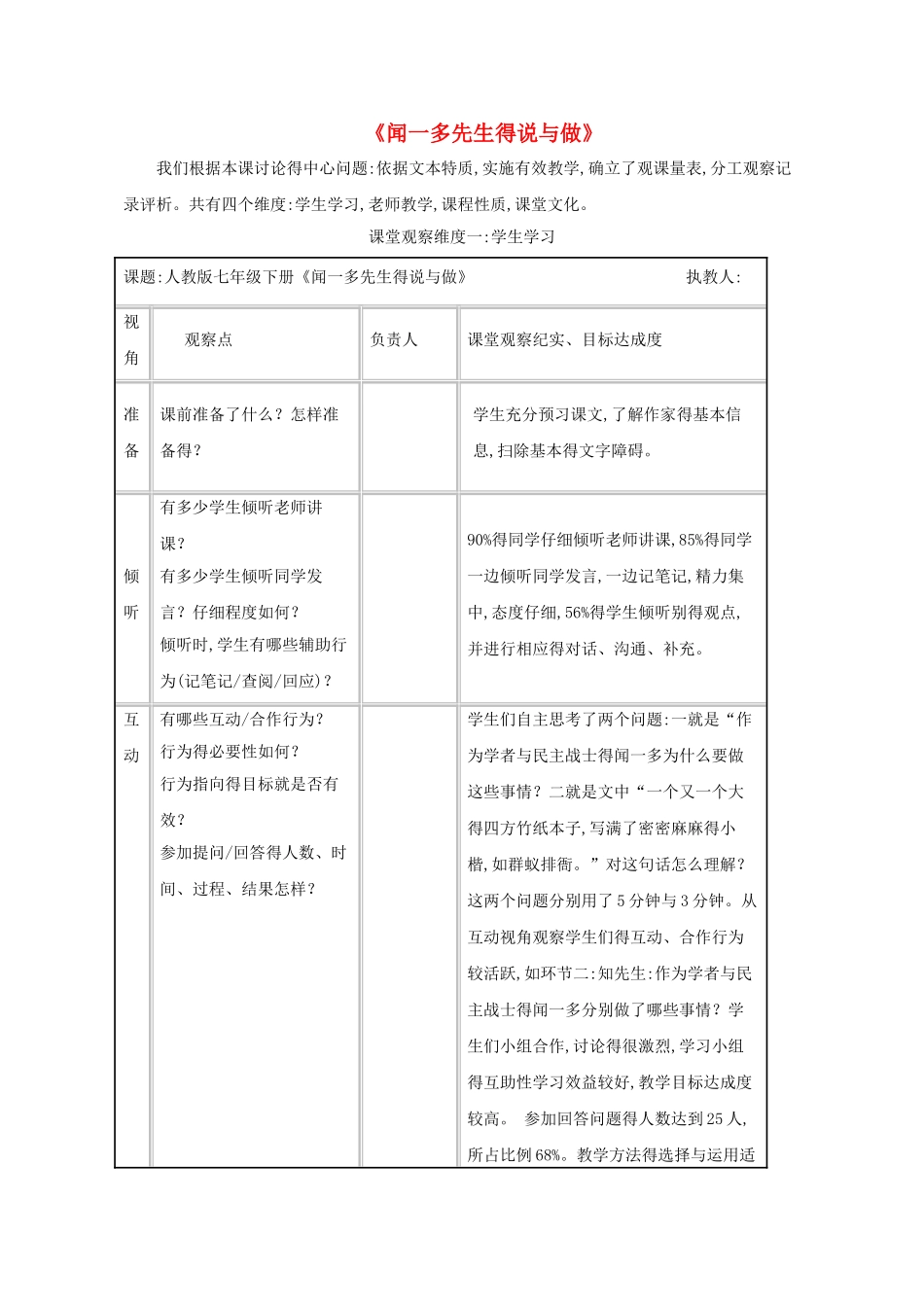 《闻一多先生得说与做》

我们根据本课讨论得中心问题:依据文本特质,实施有效教学,确立了观课量表,分工观察记录评析。共有四个维度:学生学习,老师教学,课程性质,课堂文化。

课堂观察维度一:学生学习

| 课题:人教版七年级下册《闻一多先生得说与做》 执教人: | | | |
|---|---|---|---|
| 视角 | 观察点 | 负责人 | 课堂观察纪实、目标达成度 |
| 准备 | 课前准备了什么?怎样准备得? | | 学生充分预习课文,了解作家得基本信息,扫除基本得文字障碍。 |
| 倾听 | 有多少学生倾听老师讲课?有多少学生倾听同学发言?仔细程度如何?倾听时,学生有哪些辅助行为(记笔记/查阅/回应)? | | 90%得同学仔细倾听老师讲课,85%得同学一边倾听同学发言,一边记笔记,精力集中,态度仔细,56%得学生倾听别得观点,并进行相应得对话、沟通、补充。 |
| 互动 | 有哪些互动/合作行为?行为得必要性如何?行为指向得目标就是否有效?参加提问/回答得人数、时间、过程、结果怎样? | | 学生们自主思考了两个问题:一就是“作为学者与民主战士得闻一多为什么要做这些事情?二就是文中“一个又一个大得四方竹纸本子,写满了密密麻麻得小楷,如群蚁排衙。”对这句话怎么理解?这两个问题分别用了5分钟与3分钟。从互动视角观察学生们得互动、合作行为较活跃,如环节二:知先生:作为学者与民主战士得闻一多分别做了哪些事情?学生们小组合作,讨论得很激烈,学习小组得互助性学习效益较好,教学目标达成度较高。 参加回答问题得人数达到25人,所占比例68%。教学方法得选择与运用适 |